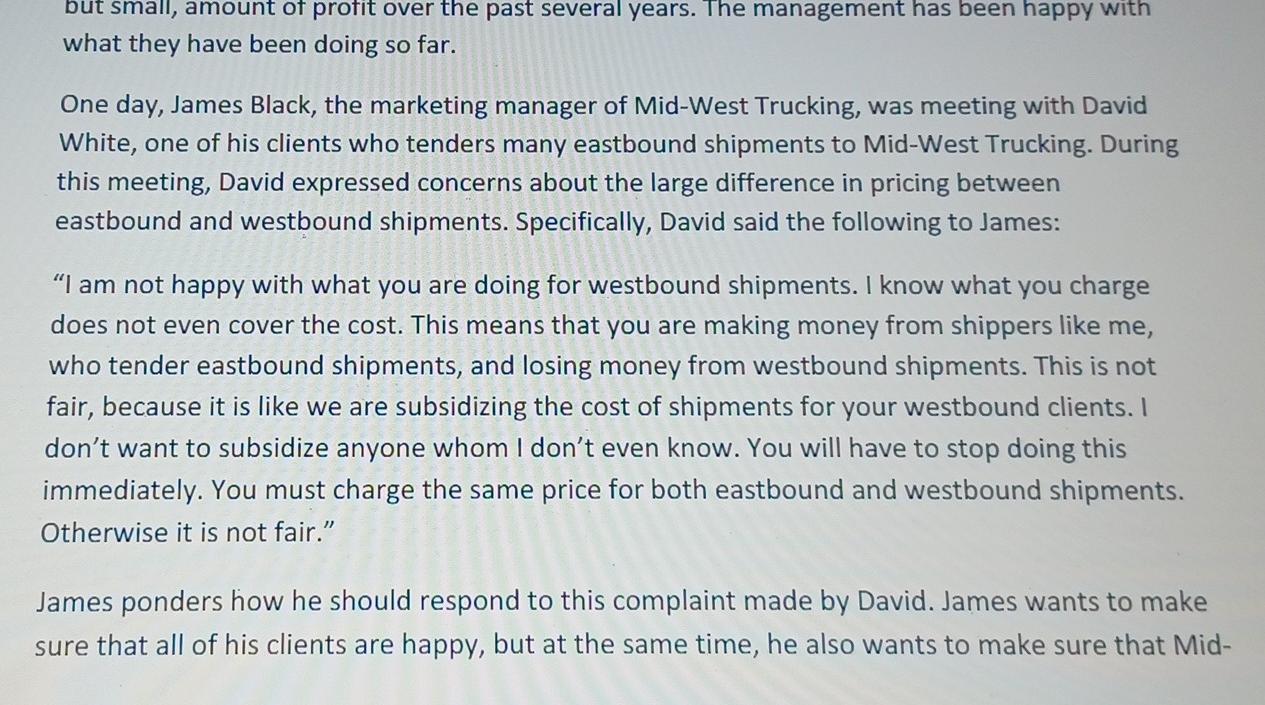 but small, amount of profit over the past several years. The management has been happy with what they have been doing so far.

One day, James Black, the marketing manager of Mid-West Trucking, was meeting with David White, one of his clients who tenders many eastbound shipments to Mid-West Trucking. During this meeting, David expressed concerns about the large difference in pricing between eastbound and westbound shipments. Specifically, David said the following to James:

"I am not happy with what you are doing for westbound shipments. I know what you charge does not even cover the cost. This means that you are making money from shippers like me, who tender eastbound shipments, and losing money from westbound shipments. This is not fair, because it is like we are subsidizing the cost of shipments for your westbound clients. I don't want to subsidize anyone whom I don't even know. You will have to stop doing this immediately. You must charge the same price for both eastbound and westbound shipments. Otherwise it is not fair."

James ponders how he should respond to this complaint made by David. James wants to make sure that all of his clients are happy, but at the same time, he also wants to make sure that Mid-